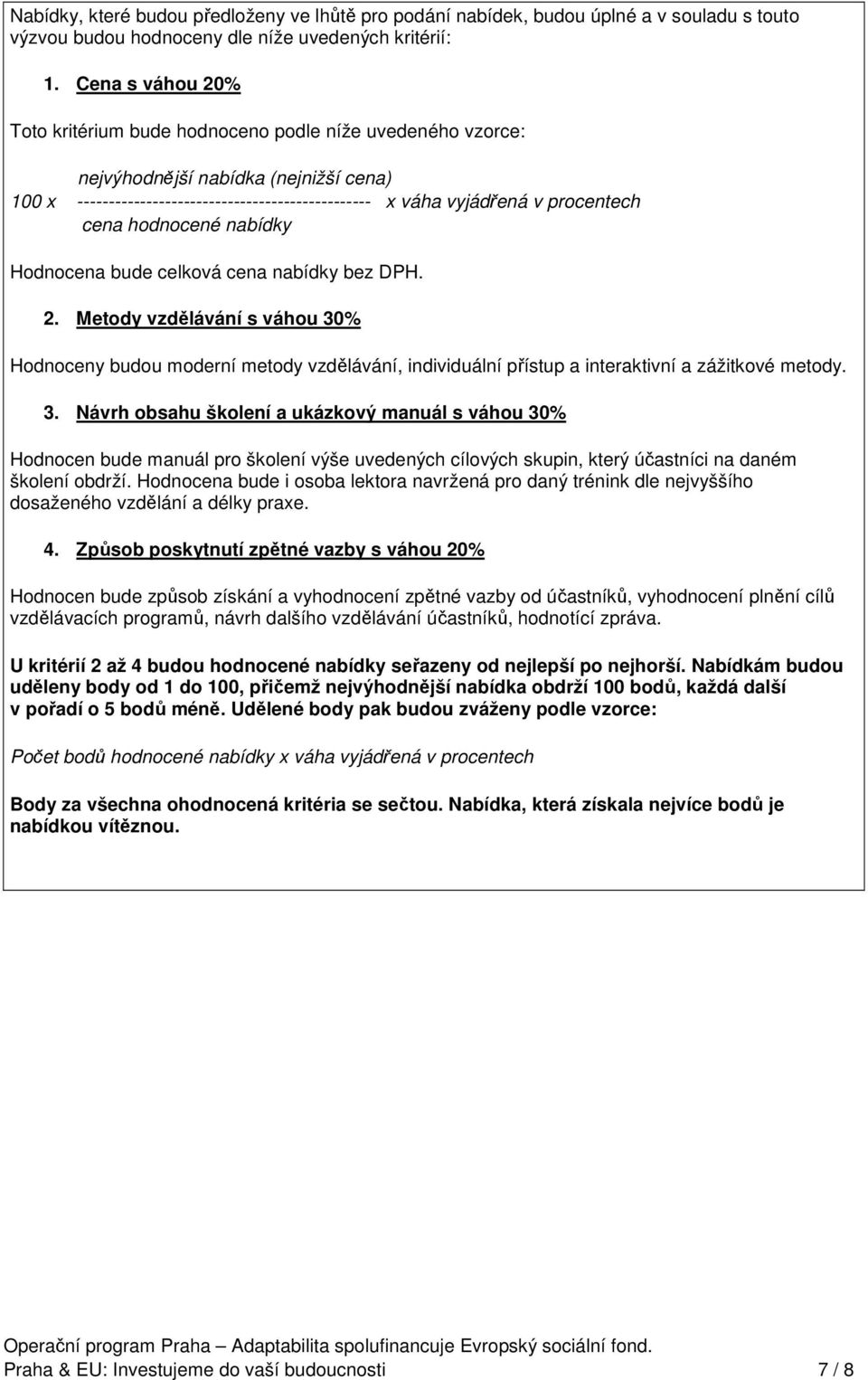 Nabídky, které budou předloženy ve lhůtě pro podání nabídek, budou úplné a v souladu s touto výzvou budou hodnoceny dle níže uvedených kritérií:

1. Cena s váhou 20%

Toto kritérium bude hodnoceno podle níže uvedeného vzorce:

nejvýhodnější nabídka (nejnižší cena)
100 x ----------------------------------------------- x váha vyjádřená v procentech
cena hodnocené nabídky

Hodnocena bude celková cena nabídky bez DPH.

2. Metody vzdělávání s váhou 30%

Hodnoceny budou moderní metody vzdělávání, individuální přístup a interaktivní a zážitkové metody.

3. Návrh obsahu školení a ukázkový manuál s váhou 30%

Hodnocen bude manuál pro školení výše uvedených cílových skupin, který účastníci na daném školení obdrží. Hodnocena bude i osoba lektora navržená pro daný trénink dle nejvyššího dosaženého vzdělání a délky praxe.

4. Způsob poskytnutí zpětné vazby s váhou 20%

Hodnocen bude způsob získání a vyhodnocení zpětné vazby od účastníků, vyhodnocení plnění cílů vzdělávacích programů, návrh dalšího vzdělávání účastníků, hodnotící zpráva.

U kritérií 2 až 4 budou hodnocené nabídky seřazeny od nejlepší po nejhorší. Nabídkám budou uděleny body od 1 do 100, přičemž nejvýhodnější nabídka obdrží 100 bodů, každá další v pořadí o 5 bodů méně. Udělené body pak budou zváženy podle vzorce:

Počet bodů hodnocené nabídky x váha vyjádřená v procentech

Body za všechna ohodnocená kritéria se sečtou. Nabídka, která získala nejvíce bodů je nabídkou vítěznou.

Operační program Praha – Adaptabilita spolufinancuje Evropský sociální fond.
Praha & EU: Investujeme do vaší budoucnosti 7 / 8